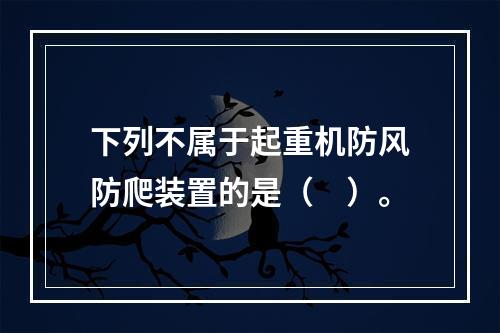 下列不属于起重机防风防爬装置的是（　）。